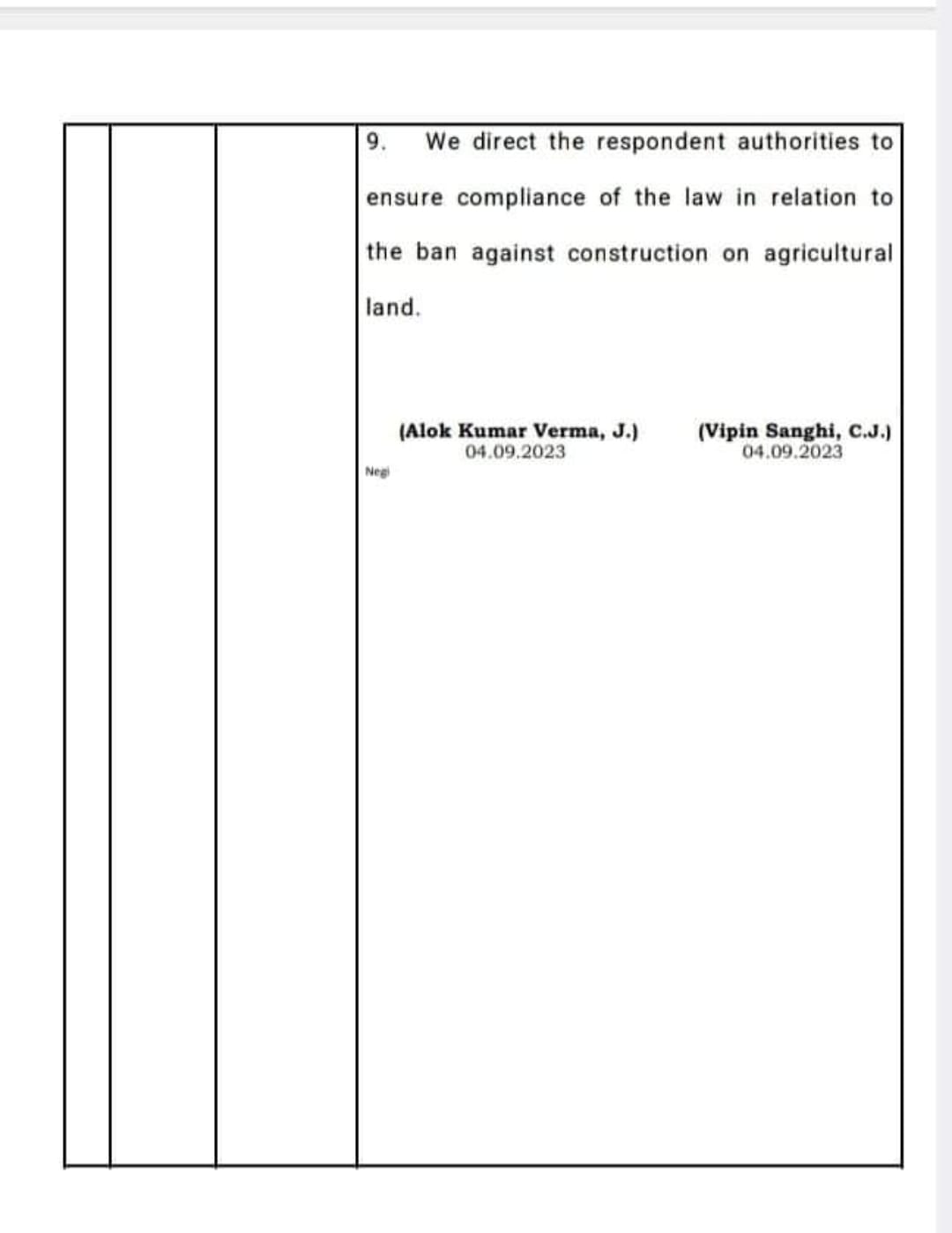 9. We direct the respondent authorities to ensure compliance of the law in relation to the ban against construction on agricultural land.

(Alok Kumar Verma, J.)
04.09.2023

(Vipin Sanghi, C.J.)
04.09.2023

Negi